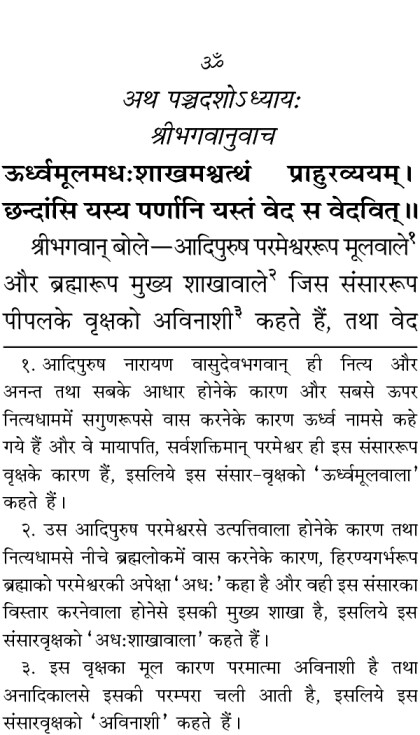 ॐ

अथ पञ्चदशोऽध्यायः

श्रीभगवानुवाच

ऊर्ध्वमूलमधःशाखमश्वत्थं प्राहुरव्ययम्।
छन्दांसि यस्य पर्णानि यस्तं वेद स वेदवित्॥

श्रीभगवान् बोले—आदिपुरुष परमेश्वररूप मूलवाले$^{१}$ और ब्रह्मारूप मुख्य शाखावाले$^{२}$ जिस संसाररूप पीपलके वृक्षको अविनाशी$^{३}$ कहते हैं, तथा वेद

१. आदिपुरुष नारायण वासुदेवभगवान् ही नित्य और अनन्त तथा सबके आधार होनेके कारण और सबसे ऊपर नित्यधाममें सगुणरूपसे वास करनेके कारण ऊर्ध्व नामसे कहे गये हैं और वे मायापति, सर्वशक्तिमान् परमेश्वर ही इस संसाररूप वृक्षके कारण हैं, इसलिये इस संसार-वृक्षको 'ऊर्ध्वमूलवाला' कहते हैं।

२. उस आदिपुरुष परमेश्वरसे उत्पत्तिवाला होनेके कारण तथा नित्यधामसे नीचे ब्रह्मलोकमें वास करनेके कारण, हिरण्यगर्भरूप ब्रह्माको परमेश्वरकी अपेक्षा 'अधः' कहा है और वही इस संसारका विस्तार करनेवाला होनेसे इसकी मुख्य शाखा है, इसलिये इस संसारवृक्षको 'अधःशाखावाला' कहते हैं।

३. इस वृक्षका मूल कारण परमात्मा अविनाशी है तथा अनादिकालसे इसकी परम्परा चली आती है, इसलिये इस संसारवृक्षको 'अविनाशी' कहते हैं।